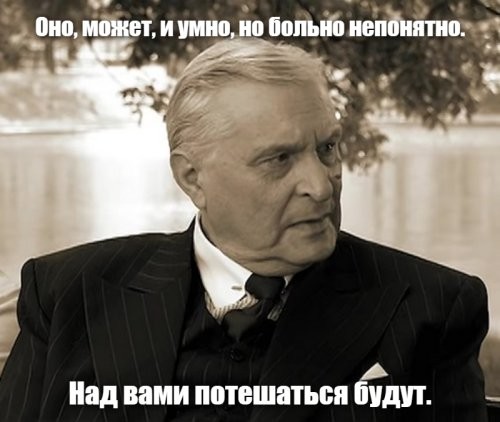 Оно, может, и умно, но больно непонятно.

Над вами потешаться будут.